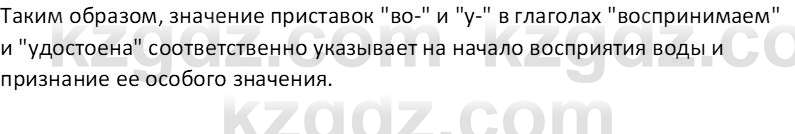 Таким образом, значение приставок "во-" и "у-" в глаголах "воспринимаем" и "удостоена" соответственно указывает на начало восприятия воды и признание ее особого значения.

kzgdz.com kzgdz.co

kzgdz.com